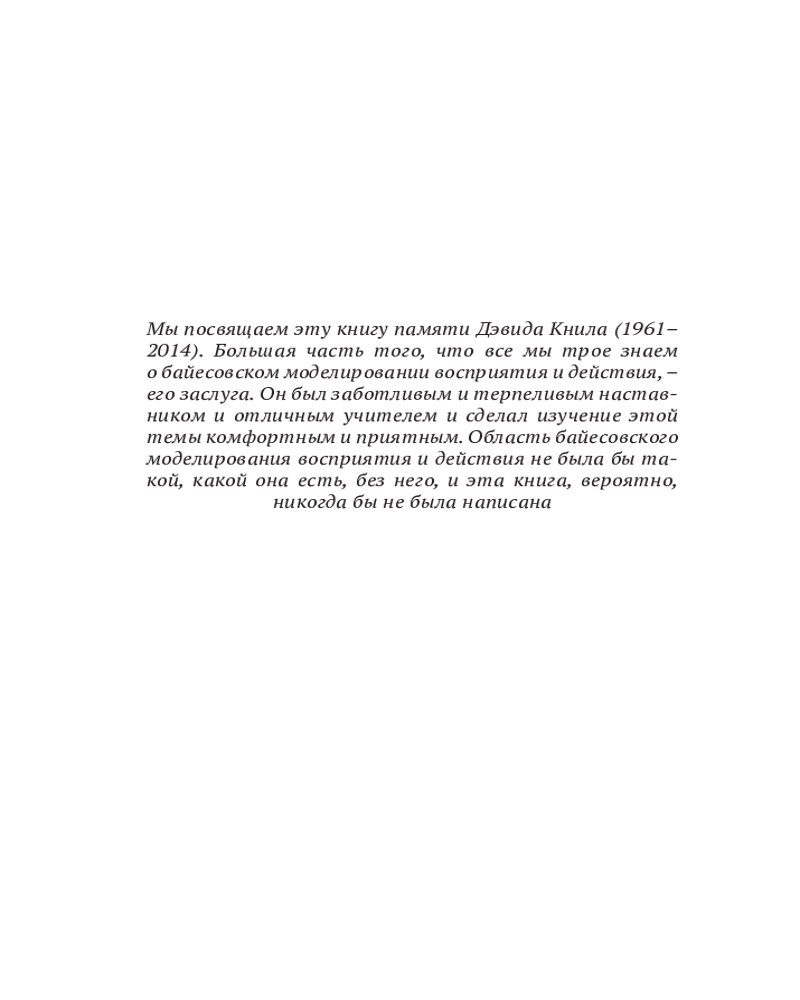 Мы посвящаем эту книгу памяти Дэвида Книла (1961–2014). Большая часть того, что все мы трое знаем о байесовском моделировании восприятия и действия, – его заслуга. Он был заботливым и терпеливым наставником и отличным учителем и сделал изучение этой темы комфортным и приятным. Область байесовского моделирования восприятия и действия не была бы такой, какой она есть, без него, и эта книга, вероятно, никогда бы не была написана